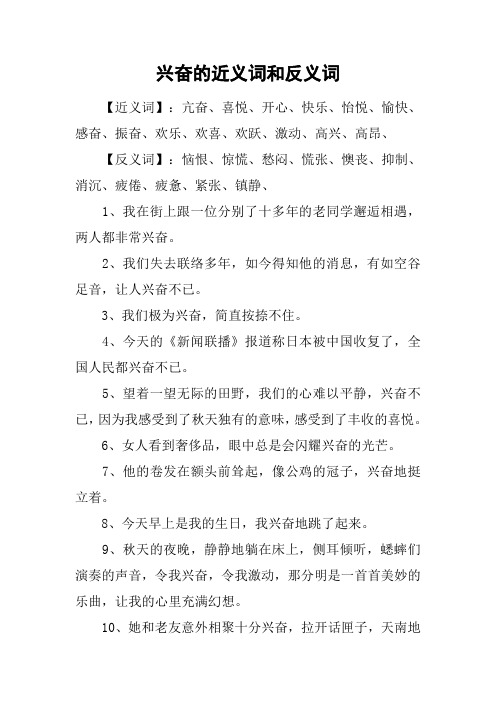 兴奋的近义词和反义词

【近义词】：亢奋、喜悦、开心、快乐、怡悦、愉快、感奋、振奋、欢乐、欢喜、欢跃、激动、高兴、高昂、

【反义词】：恼恨、惊慌、愁闷、慌张、懊丧、抑制、消沉、疲倦、疲惫、紧张、镇静、

1、我在街上跟一位分别了十多年的老同学邂逅相遇，两人都非常兴奋。

2、我们失去联络多年，如今得知他的消息，有如空谷足音，让人兴奋不已。

3、我们极为兴奋，简直按捺不住。

4、今天的《新闻联播》报道称日本被中国收复了，全国人民都兴奋不已。

5、望着一望无际的田野，我们的心难以平静，兴奋不已，因为我感受到了秋天独有的意味，感受到了丰收的喜悦。

6、女人看到奢侈品，眼中总是会闪耀兴奋的光芒。

7、他的卷发在额头前耸起，像公鸡的冠子，兴奋地挺立着。

8、今天早上是我的生日，我兴奋地跳了起来。

9、秋天的夜晚，静静地躺在床上，侧耳倾听，蟋蟀们演奏的声音，令我兴奋，令我激动，那分明是一首首美妙的乐曲，让我的心里充满幻想。

10、她和老友意外相聚十分兴奋，拉开话匣子，天南地